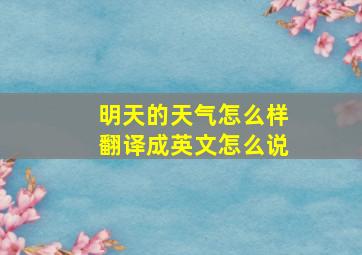 明天的天气怎么样
翻译成英文怎么说